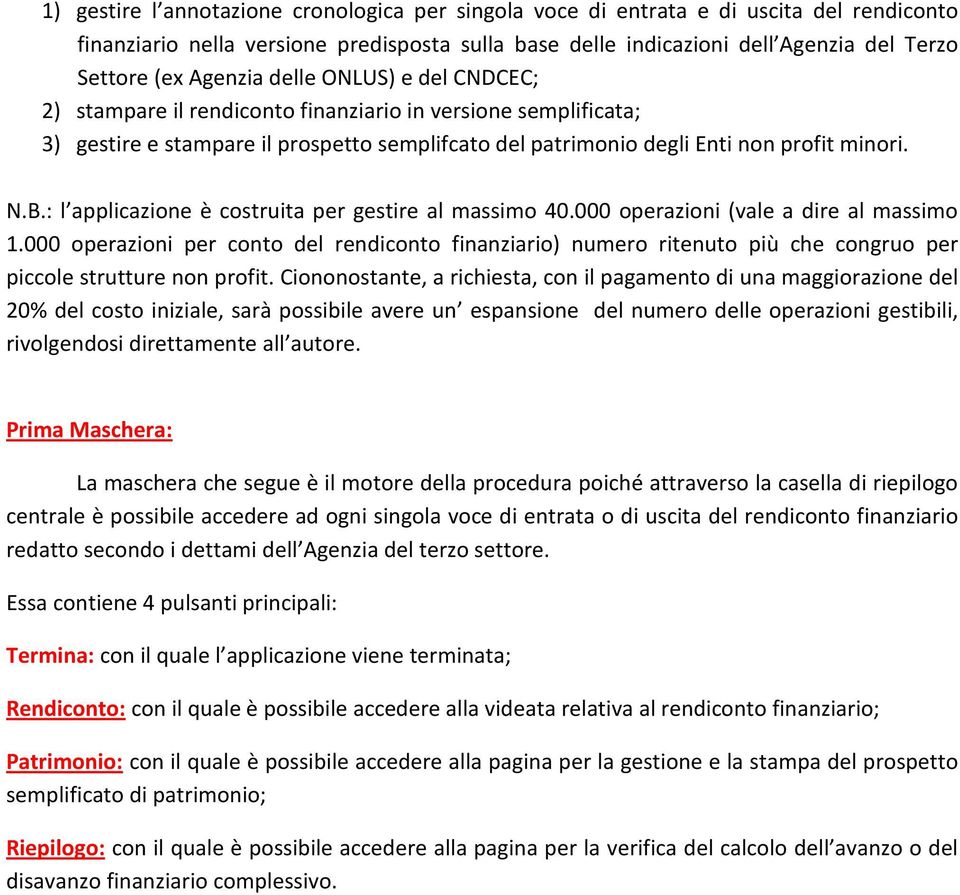 1) gestire l’annotazione cronologica per singola voce di entrata e di uscita del rendiconto finanziario nella versione predisposta sulla base delle indicazioni dell’Agenzia del Terzo Settore (ex Agenzia delle ONLUS) e del CNDCEC;
2) stampare il rendiconto finanziario in versione semplificata;
3) gestire e stampare il prospetto semplifcato del patrimonio degli Enti non profit minori.

N.B.: l’applicazione è costruita per gestire al massimo 40.000 operazioni (vale a dire al massimo 1.000 operazioni per conto del rendiconto finanziario) numero ritenuto più che congruo per piccole strutture non profit. Ciononostante, a richiesta, con il pagamento di una maggiorazione del 20% del costo iniziale, sarà possibile avere un’ espansione del numero delle operazioni gestibili, rivolgendosi direttamente all’autore.

Prima Maschera:

La maschera che segue è il motore della procedura poiché attraverso la casella di riepilogo centrale è possibile accedere ad ogni singola voce di entrata o di uscita del rendiconto finanziario redatto secondo i dettami dell’Agenzia del terzo settore.

Essa contiene 4 pulsanti principali:

Termina: con il quale l’applicazione viene terminata;

Rendiconto: con il quale è possibile accedere alla videata relativa al rendiconto finanziario;

Patrimonio: con il quale è possibile accedere alla pagina per la gestione e la stampa del prospetto semplificato di patrimonio;

Riepilogo: con il quale è possibile accedere alla pagina per la verifica del calcolo dell’avanzo o del disavanzo finanziario complessivo.